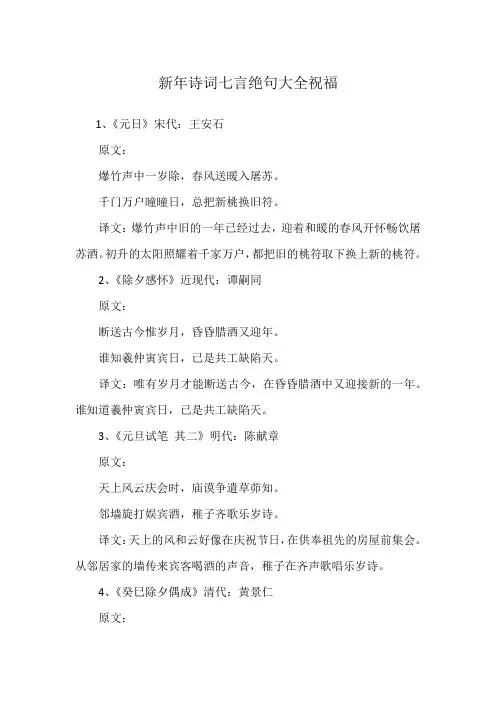 新年诗词七言绝句大全祝福

1、《元日》宋代：王安石

原文：

爆竹声中一岁除，春风送暖入屠苏。

千门万户曈曈日，总把新桃换旧符。

译文：爆竹声中旧的一年已经过去，迎着和暖的春风开怀畅饮屠苏酒。初升的太阳照耀着千家万户，都把旧的桃符取下换上新的桃符。

2、《除夕感怀》近现代：谭嗣同

原文：

断送古今惟岁月，昏昏腊酒又迎年。

谁知羲仲寅宾日，已是共工缺陷天。

译文：唯有岁月才能断送古今，在昏昏腊酒中又迎接新的一年。谁知道羲仲寅宾日，已是共工缺陷天。

3、《元旦试笔 其二》明代：陈献章

原文：

天上风云庆会时，庙谟争遣草茆知。

邻墙旋打娱宾酒，稚子齐歌乐岁诗。

译文：天上的风和云好像在庆祝节日，在供奉祖先的房屋前集会。从邻居家的墙传来宾客喝酒的声音，稚子在齐声歌唱乐岁诗。

4、《癸巳除夕偶成》清代：黄景仁

原文：